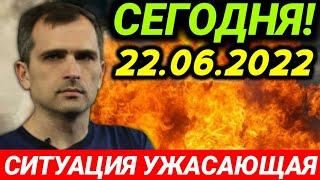 СЕГОДНЯ!
22.06.2022
СИТУАЦИЯ УЖАСАЮЩАЯ